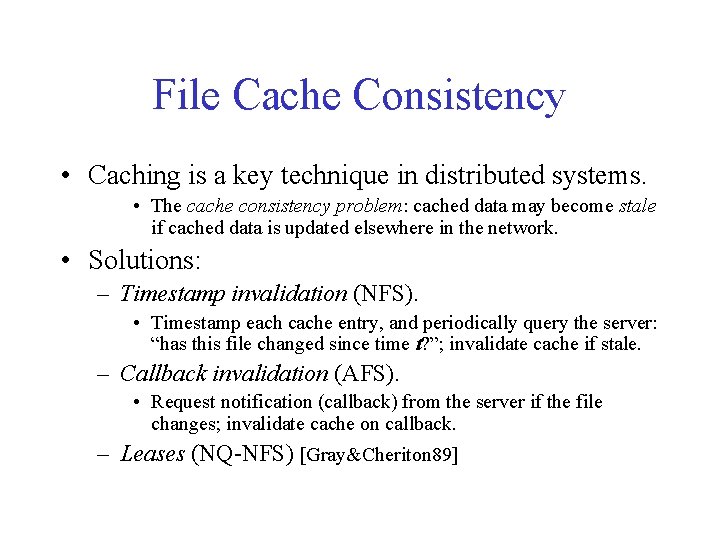 File Cache Consistency

• Caching is a key technique in distributed systems.

• The cache consistency problem: cached data may become stale if cached data is updated elsewhere in the network.

• Solutions:

– Timestamp invalidation (NFS).

• Timestamp each cache entry, and periodically query the server: “has this file changed since time t?”; invalidate cache if stale.

– Callback invalidation (AFS).

• Request notification (callback) from the server if the file changes; invalidate cache on callback.

– Leases (NQ-NFS) [Gray&Cheriton89]